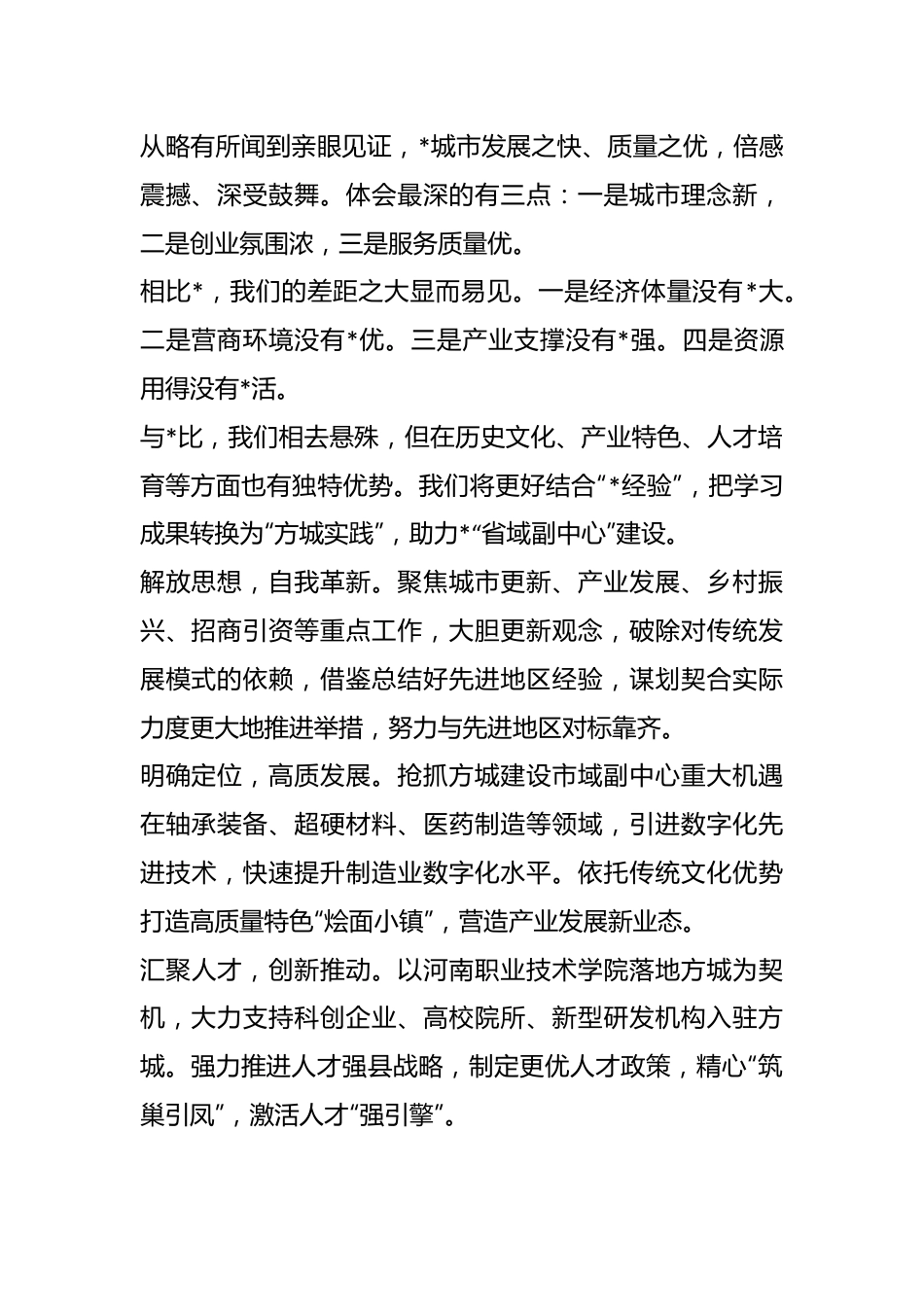 从略有所闻到亲眼见证，*城市发展之快、质量之优，倍感震撼、深受鼓舞。体会最深的有三点：一是城市理念新，二是创业氛围浓，三是服务质量优。
相比*，我们的差距之大显而易见。一是经济体量没有*大。二是营商环境没有*优。三是产业支撑没有*强。四是资源用得没有*活。
与*比，我们相去悬殊，但在历史文化、产业特色、人才培育等方面也有独特优势。我们将更好结合“*经验”，把学习成果转换为“方城实践”，助力*“省域副中心”建设。
解放思想，自我革新。聚焦城市更新、产业发展、乡村振兴、招商引资等重点工作，大胆更新观念，破除对传统发展模式的依赖，借鉴总结好先进地区经验，谋划契合实际力度更大地推进举措，努力与先进地区对标靠齐。
明确定位，高质发展。抢抓方城建设市域副中心重大机遇在轴承装备、超硬材料、医药制造等领域，引进数字化先进技术，快速提升制造业数字化水平。依托传统文化优势打造高质量特色“烩面小镇”，营造产业发展新业态。
汇聚人才，创新推动。以河南职业技术学院落地方城为契机，大力支持科创企业、高校院所、新型研发机构入驻方城。强力推进人才强县战略，制定更优人才政策，精心“筑巢引凤”，激活人才“强引擎”。